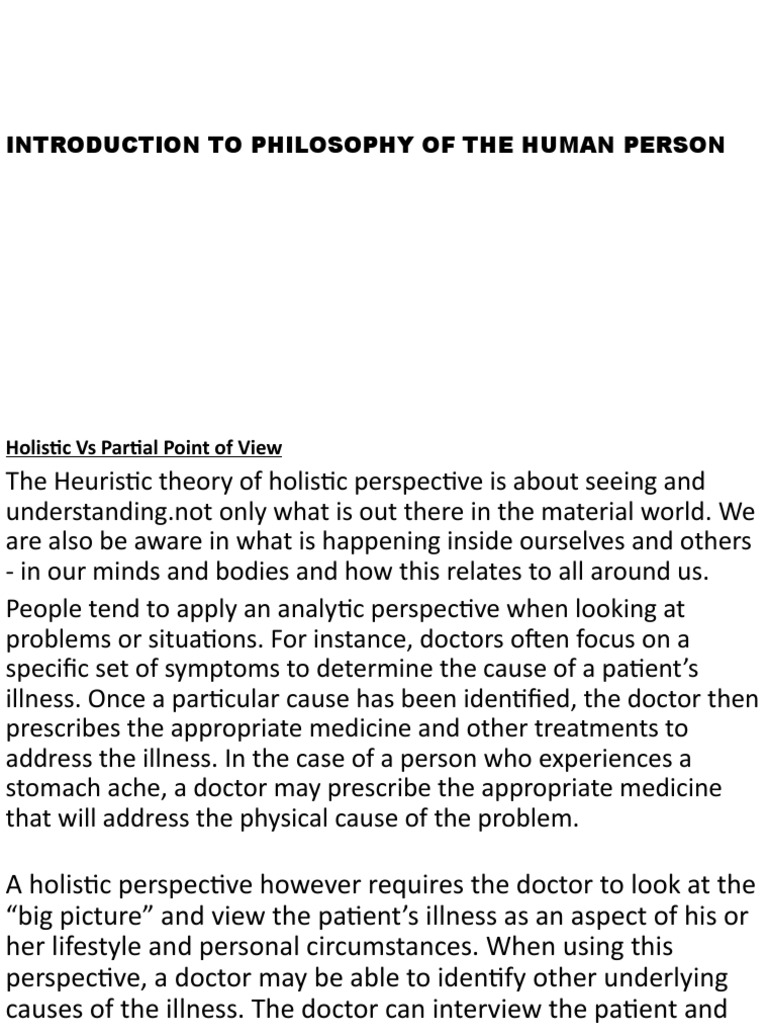 INTRODUCTION TO PHILOSOPHY OF THE HUMAN PERSON

Holistic Vs Partial Point of View

The Heuristic theory of holistic perspective is about seeing and understanding.not only what is out there in the material world. We are also be aware in what is happening inside ourselves and others - in our minds and bodies and how this relates to all around us.

People tend to apply an analytic perspective when looking at problems or situations. For instance, doctors often focus on a specific set of symptoms to determine the cause of a patient's illness. Once a particular cause has been identified, the doctor then prescribes the appropriate medicine and other treatments to address the illness. In the case of a person who experiences a stomach ache, a doctor may prescribe the appropriate medicine that will address the physical cause of the problem.

A holistic perspective however requires the doctor to look at the "big picture" and view the patient's illness as an aspect of his or her lifestyle and personal circumstances. When using this perspective, a doctor may be able to identify other underlying causes of the illness. The doctor can interview the patient and